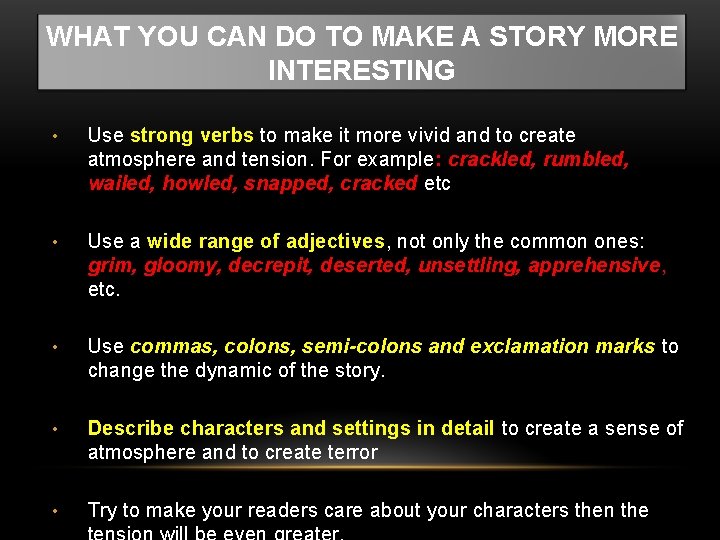 WHAT YOU CAN DO TO MAKE A STORY MORE INTERESTING

• Use strong verbs to make it more vivid and to create atmosphere and tension. For example: crackled, rumbled, wailed, howled, snapped, cracked etc

• Use a wide range of adjectives, not only the common ones: grim, gloomy, decrepit, deserted, unsettling, apprehensive, etc.

• Use commas, colons, semi-colons and exclamation marks to change the dynamic of the story.

• Describe characters and settings in detail to create a sense of atmosphere and to create terror

• Try to make your readers care about your characters then the tension will be even greater.